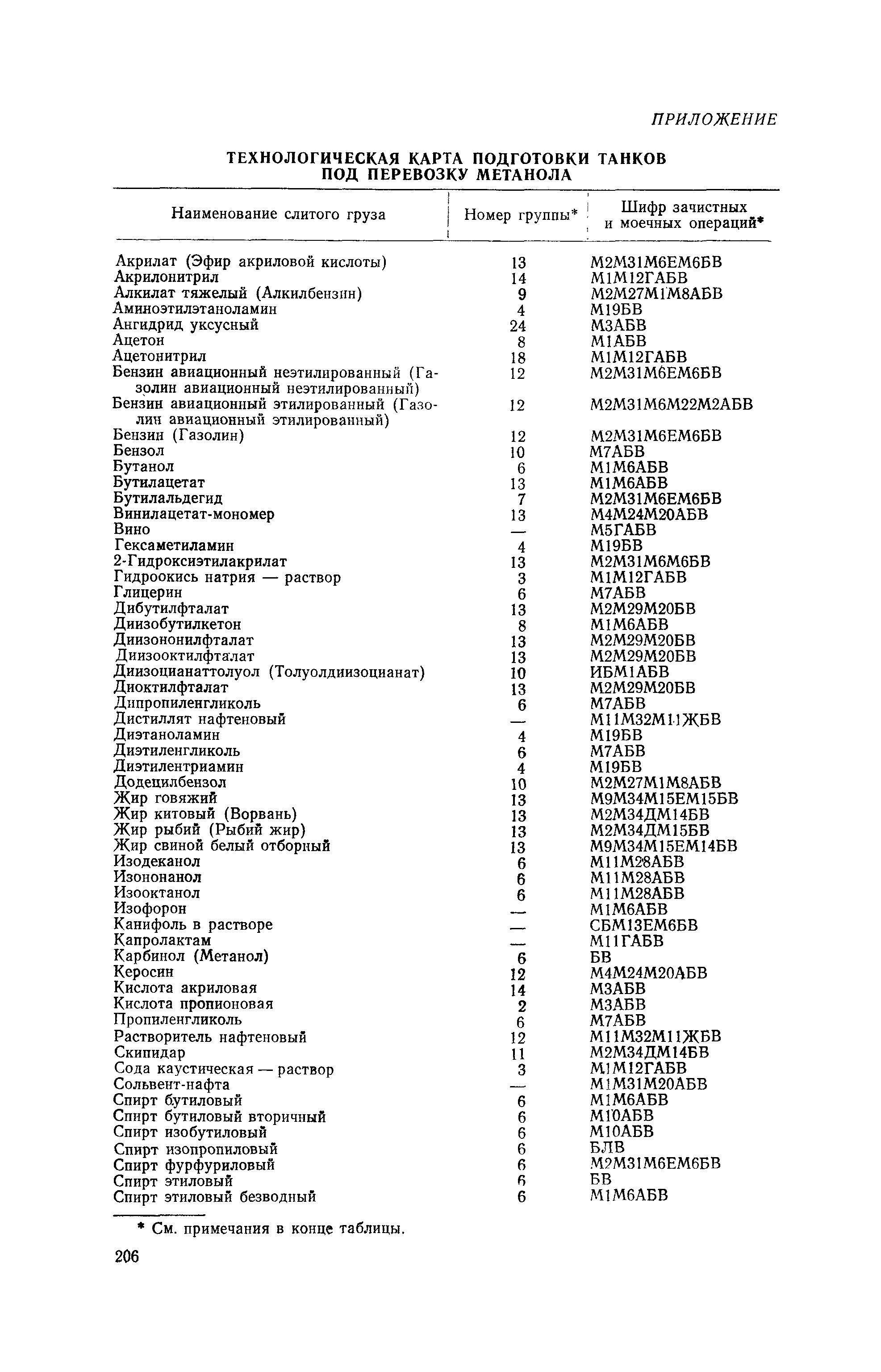 ПРИЛОЖЕНИЕ

ТЕХНОЛОГИЧЕСКАЯ КАРТА ПОДГОТОВКИ ТАНКОВ ПОД ПЕРЕВОЗКУ МЕТАНОЛА

| Наименование слитого груза | Номер группы* | Шифр зачистных и моечных операций* |
|---|---|---|
| Акрилат (Эфир акриловой кислоты) | 13 | М2М31М6ЕМ6БВ |
| Акрилонитрил | 14 | М1М12ГАБВ |
| Алкилат тяжелый (Алкилбензин) | 9 | М2М27М1М8АБВ |
| Аминоэтилэтаноламин | 4 | М19БВ |
| Ангидрид уксусный | 24 | М3АБВ |
| Ацетон | 8 | М1АБВ |
| Ацетонитрил | 18 | М1М12ГАБВ |
| Бензин авиационный неэтилированный (Газолин авиационный неэтилированный) | 12 | М2М31М6ЕМ6БВ |
| Бензин авиационный этилированный (Газолин авиационный этилированный) | 12 | М2М31М6М22М2АБВ |
| Бензин (Газолин) | 12 | М2М31М6ЕМ6БВ |
| Бензол | 10 | М7АБВ |
| Бутанол | 6 | М1М6АБВ |
| Бутилацетат | 13 | М1М6АБВ |
| Бутилальдегид | 7 | М2М31М6ЕМ6БВ |
| Винилацетат-мономер | 13 | М4М24М20АБВ |
| Вино | — | М5ГАБВ |
| Гексаметиламин | 4 | М19БВ |
| 2-Гидроксиэтилакрилат | 13 | М2М31М6М6БВ |
| Гидроокись натрия — раствор | 3 | М1М12ГАБВ |
| Глицерин | 6 | М7АБВ |
| Дибутилфталат | 13 | М2М29М20БВ |
| Диизобутилкетон | 8 | М1М6АБВ |
| Диизононилфталат | 13 | М2М29М20БВ |
| Диизооктилфталат | 13 | М2М29М20БВ |
| Диизоцианаттолуол (Толуолдиизоцианат) | 10 | ИБМ1АБВ |
| Диоктилфталат | 13 | М2М29М20БВ |
| Дипропиленгликоль | 6 | М7АБВ |
| Дистиллят нафтеновый | — | М11М32М11ЖБВ |
| Диэтаноламин | 4 | М19БВ |
| Диэтиленгликоль | 6 | М7АБВ |
| Диэтилентриамин | 4 | М19БВ |
| Додецилбензол | 10 | М2М27М1М8АБВ |
| Жир говяжий | 13 | М9М34М15ЕМ15БВ |
| Жир китовый (Ворвань) | 13 | М2М34ДМ14БВ |
| Жир рыбий (Рыбий жир) | 13 | М2М34ДМ15БВ |
| Жир свиной белый отборный | 13 | М9М34М15ЕМ14БВ |
| Изодеканол | 6 | М11М28АБВ |
| Изононанол | 6 | М11М28АБВ |
| Изооктанол | 6 | М11М28АБВ |
| Изофорон | — | М1М6АБВ |
| Канифоль в растворе | — | СБМ13ЕМ6БВ |
| Капролактам | — | М11ГАБВ |
| Карбинол (Метанол) | 6 | БВ |
| Керосин | 12 | М4М24М20АБВ |
| Кислота акриловая | 14 | М3АБВ |
| Кислота пропионовая | 2 | М3АБВ |
| Пропиленгликоль | 6 | М7АБВ |
| Растворитель нафтеновый | 12 | М11М32М11ЖБВ |
| Скипидар | 11 | М2М34ДМ14БВ |
| Сода каустическая — раствор | 3 | М1М12ГАБВ |
| Сольвент-нафта | — | М1М31М20АБВ |
| Спирт бутиловый | 6 | М1М6АБВ |
| Спирт бутиловый вторичный | 6 | М10АБВ |
| Спирт изобутиловый | 6 | М10АБВ |
| Спирт изопропиловый | 6 | БЛВ |
| Спирт фурфуриловый | 6 | М2М31М6ЕМ6БВ |
| Спирт этиловый | 6 | БВ |
| Спирт этиловый безводный | 6 | М1М6АБВ |

* См. примечания в конце таблицы.

206